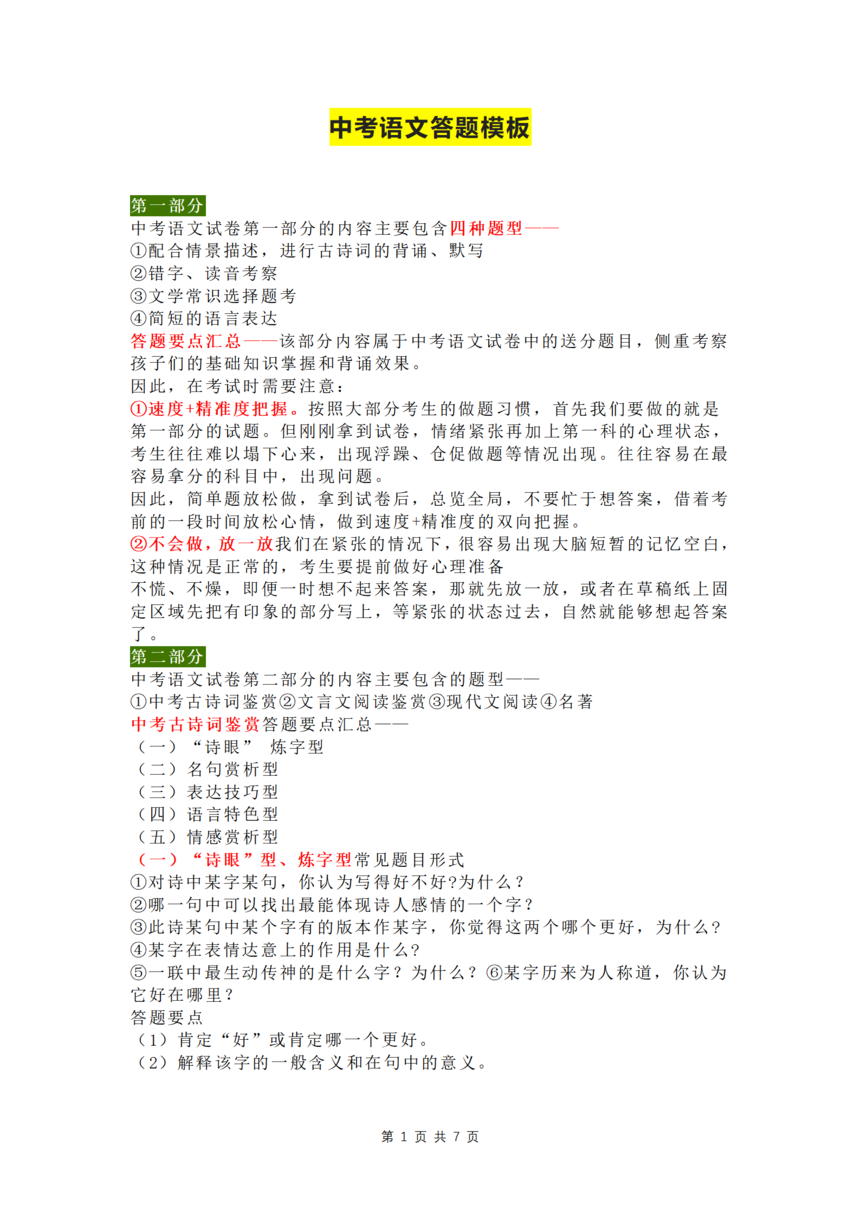 中考语文答题模板

第一部分

中考语文试卷第一部分的内容主要包含四种题型——
①配合情景描述，进行古诗词的背诵、默写
②错字、读音考察
③文学常识选择题考
④简短的语言表达
答题要点汇总——该部分内容属于中考语文试卷中的送分题目，侧重考察孩子们的基础知识掌握和背诵效果。
因此，在考试时需要注意：
①速度+精准度把握。按照大部分考生的做题习惯，首先我们要做的就是第一部分的试题。但刚刚拿到试卷，情绪紧张再加上第一科的心理状态，考生往往难以塌下心来，出现浮躁、仓促做题等情况出现。往往容易在最容易拿分的科目中，出现问题。
因此，简单题放松做，拿到试卷后，总览全局，不要忙于想答案，借着考前的一段时间放松心情，做到速度+精准度的双向把握。
②不会做，放一放我们在紧张的情况下，很容易出现大脑短暂的记忆空白，这种情况是正常的，考生要提前做好心理准备
不慌、不燥，即便一时想不起来答案，那就先放一放，或者在草稿纸上固定区域先把有印象的部分写上，等紧张的状态过去，自然就能够想起答案了。

第二部分

中考语文试卷第二部分的内容主要包含的题型——
①中考古诗词鉴赏②文言文阅读鉴赏③现代文阅读④名著
中考古诗词鉴赏答题要点汇总——
（一）“诗眼” 炼字型
（二）名句赏析型
（三）表达技巧型
（四）语言特色型
（五）情感赏析型
（一）“诗眼”型、炼字型常见题目形式
①对诗中某字某句，你认为写得好不好?为什么？
②哪一句中可以找出最能体现诗人感情的一个字？
③此诗某句中某个字有的版本作某字，你觉得这两个哪个更好，为什么？
④某字在表情达意上的作用是什么?
⑤一联中最生动传神的是什么字？为什么？⑥某字历来为人称道，你认为它好在哪里？
答题要点
（1）肯定“好”或肯定哪一个更好。
（2）解释该字的一般含义和在句中的意义。

第 1 页 共 7 页